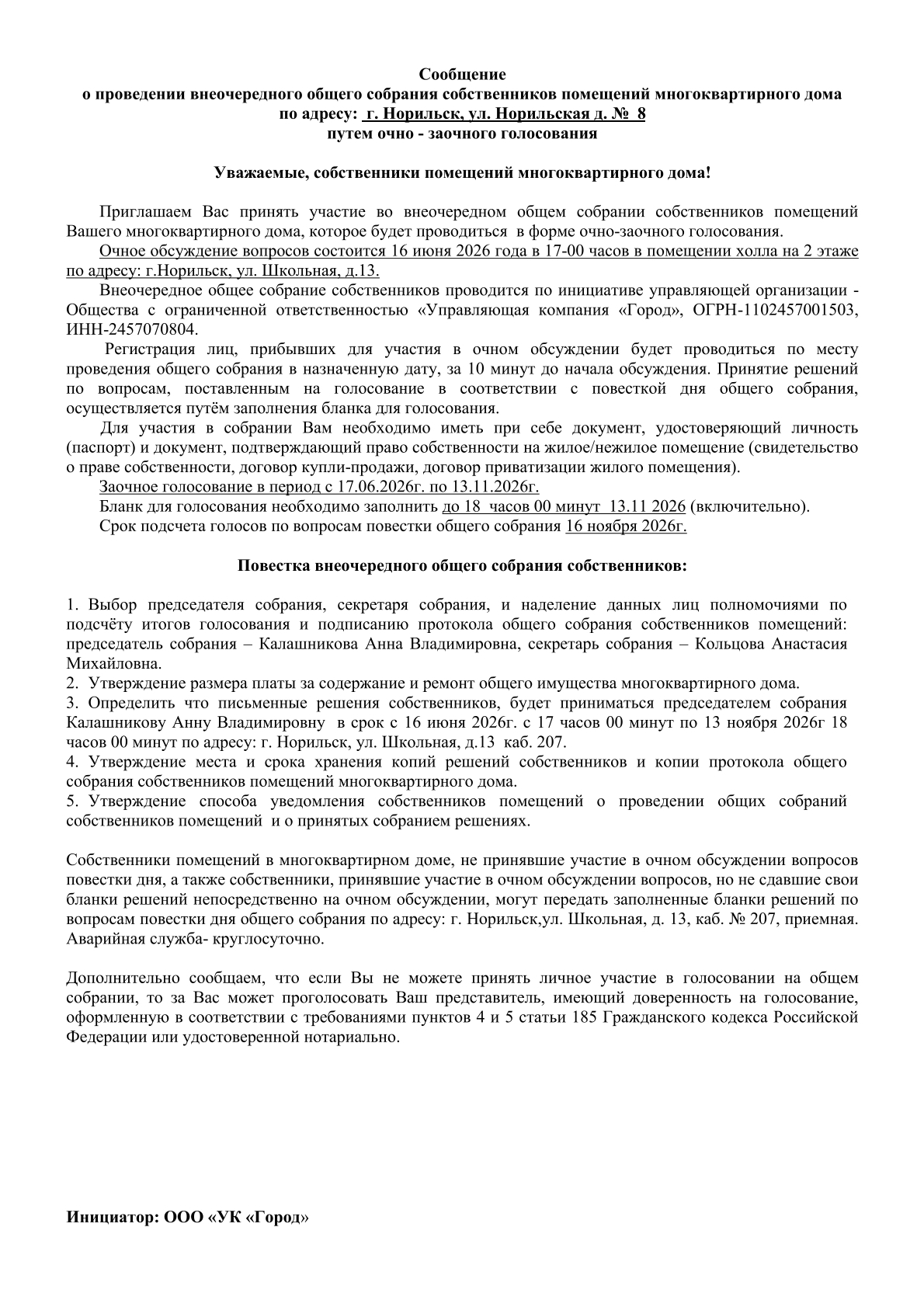 Сообщение
о проведении внеочередного общего собрания собственников помещений многоквартирного дома по адресу: г. Норильск, ул. Норильская д. № 8
путем очно - заочного голосования

Уважаемые, собственники помещений многоквартирного дома!

Приглашаем Вас принять участие во внеочередном общем собрании собственников помещений Вашего многоквартирного дома, которое будет проводиться в форме очно-заочного голосования.

Очное обсуждение вопросов состоится 16 июня 2026 года в 17-00 часов в помещении холла на 2 этаже по адресу: г.Норильск, ул. Школьная, д.13.

Внеочередное общее собрание собственников проводится по инициативе управляющей организации - Общества с ограниченной ответственностью «Управляющая компания «Город», ОГРН-1102457001503, ИНН-2457070804.

Регистрация лиц, прибывших для участия в очном обсуждении будет проводиться по месту проведения общего собрания в назначенную дату, за 10 минут до начала обсуждения. Принятие решений по вопросам, поставленным на голосование в соответствии с повесткой дня общего собрания, осуществляется путём заполнения бланка для голосования.

Для участия в собрании Вам необходимо иметь при себе документ, удостоверяющий личность (паспорт) и документ, подтверждающий право собственности на жилое/нежилое помещение (свидетельство о праве собственности, договор купли-продажи, договор приватизации жилого помещения).

Заочное голосование в период с 17.06.2026г. по 13.11.2026г.

Бланк для голосования необходимо заполнить до 18 часов 00 минут 13.11 2026 (включительно).

Срок подсчета голосов по вопросам повестки общего собрания 16 ноября 2026г.

Повестка внеочередного общего собрания собственников:

1. Выбор председателя собрания, секретаря собрания, и наделение данных лиц полномочиями по подсчёту итогов голосования и подписанию протокола общего собрания собственников помещений: председатель собрания – Калашникова Анна Владимировна, секретарь собрания – Кольцова Анастасия Михайловна.
2. Утверждение размера платы за содержание и ремонт общего имущества многоквартирного дома.
3. Определить что письменные решения собственников, будет приниматься председателем собрания Калашникову Анну Владимировну в срок с 16 июня 2026г. с 17 часов 00 минут по 13 ноября 2026г 18 часов 00 минут по адресу: г. Норильск, ул. Школьная, д.13 каб. 207.
4. Утверждение места и срока хранения копий решений собственников и копии протокола общего собрания собственников помещений многоквартирного дома.
5. Утверждение способа уведомления собственников помещений о проведении общих собраний собственников помещений и о принятых собранием решениях.

Собственники помещений в многоквартирном доме, не принявшие участие в очном обсуждении вопросов повестки дня, а также собственники, принявшие участие в очном обсуждении вопросов, но не сдавшие свои бланки решений непосредственно на очном обсуждении, могут передать заполненные бланки решений по вопросам повестки дня общего собрания по адресу: г. Норильск,ул. Школьная, д. 13, каб. № 207, приемная. Аварийная служба- круглосуточно.

Дополнительно сообщаем, что если Вы не можете принять личное участие в голосовании на общем собрании, то за Вас может проголосовать Ваш представитель, имеющий доверенность на голосование, оформленную в соответствии с требованиями пунктов 4 и 5 статьи 185 Гражданского кодекса Российской Федерации или удостоверенной нотариально.

Инициатор: ООО «УК «Город»